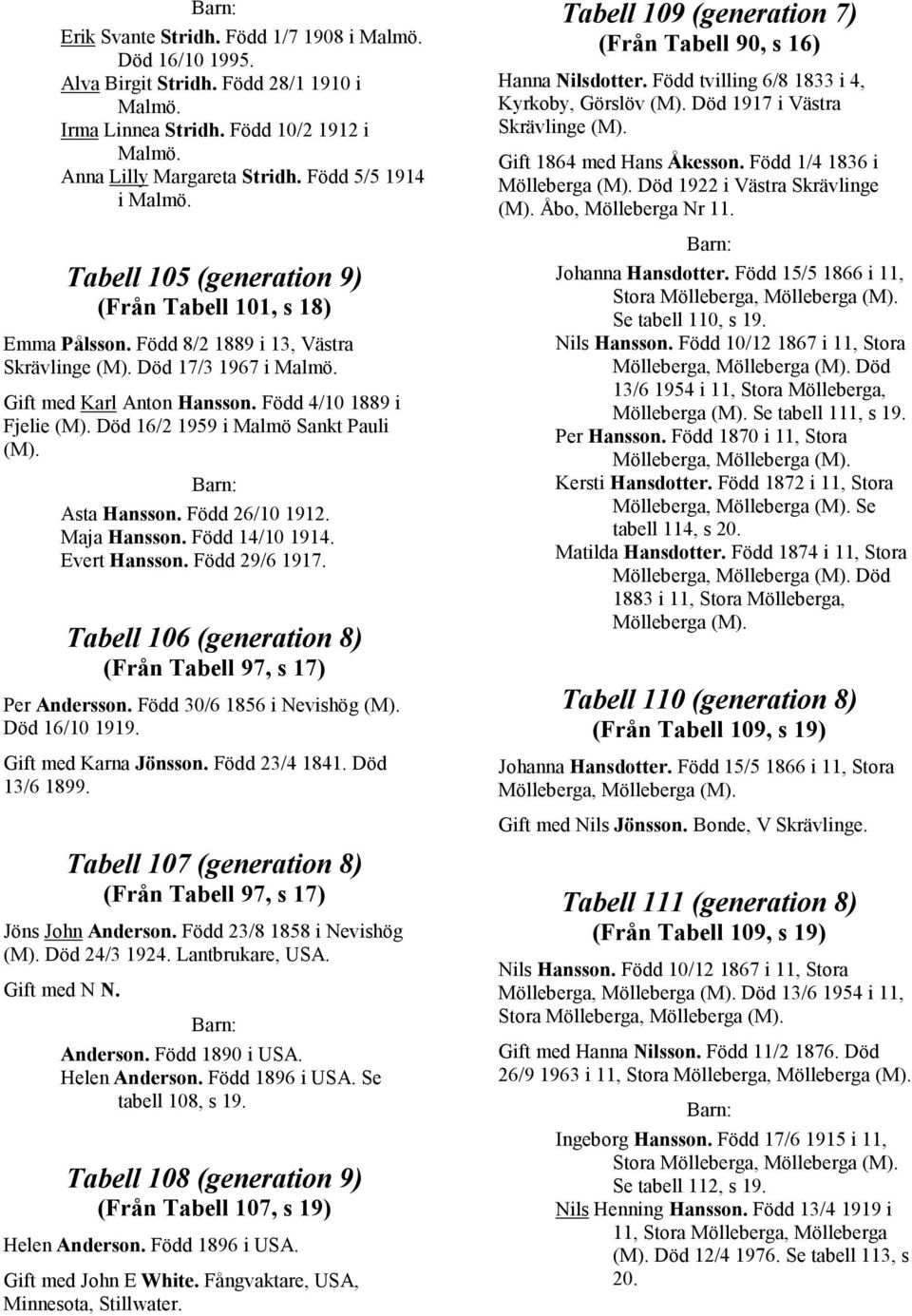 Barn:

Erik Svante Stridh. Född 1/7 1908 i Malmö. Död 16/10 1995.
Alva Birgit Stridh. Född 28/1 1910 i Malmö.
Irma Linnea Stridh. Född 10/2 1912 i Malmö.
Anna Lilly Margareta Stridh. Född 5/5 1914 i Malmö.

Tabell 105 (generation 9)
(Från Tabell 101, s 18)

Emma Pålsson. Född 8/2 1889 i 13, Västra Skrävlinge (M). Död 17/3 1967 i Malmö.

Gift med Karl Anton Hansson. Född 4/10 1889 i Fjelie (M). Död 16/2 1959 i Malmö Sankt Pauli (M).

Barn:

Asta Hansson. Född 26/10 1912.
Maja Hansson. Född 14/10 1914.
Evert Hansson. Född 29/6 1917.

Tabell 106 (generation 8)
(Från Tabell 97, s 17)

Per Andersson. Född 30/6 1856 i Nevishög (M). Död 16/10 1919.

Gift med Karna Jönsson. Född 23/4 1841. Död 13/6 1899.

Tabell 107 (generation 8)
(Från Tabell 97, s 17)

Jöns John Anderson. Född 23/8 1858 i Nevishög (M). Död 24/3 1924. Lantbrukare, USA.

Gift med N N.

Barn:

Anderson. Född 1890 i USA.
Helen Anderson. Född 1896 i USA. Se tabell 108, s 19.

Tabell 108 (generation 9)
(Från Tabell 107, s 19)

Helen Anderson. Född 1896 i USA.

Gift med John E White. Fångvaktare, USA, Minnesota, Stillwater.

Tabell 109 (generation 7)
(Från Tabell 90, s 16)

Hanna Nilsdotter. Född tvilling 6/8 1833 i 4, Kyrkoby, Görslöv (M). Död 1917 i Västra Skrävlinge (M).

Gift 1864 med Hans Åkesson. Född 1/4 1836 i Mölleberga (M). Död 1922 i Västra Skrävlinge (M). Åbo, Mölleberga Nr 11.

Barn:

Johanna Hansdotter. Född 15/5 1866 i 11, Stora Mölleberga, Mölleberga (M). Se tabell 110, s 19.
Nils Hansson. Född 10/12 1867 i 11, Stora Mölleberga, Mölleberga (M). Död 13/6 1954 i 11, Stora Mölleberga, Mölleberga (M). Se tabell 111, s 19.
Per Hansson. Född 1870 i 11, Stora Mölleberga, Mölleberga (M).
Kersti Hansdotter. Född 1872 i 11, Stora Mölleberga, Mölleberga (M). Se tabell 114, s 20.
Matilda Hansdotter. Född 1874 i 11, Stora Mölleberga, Mölleberga (M). Död 1883 i 11, Stora Mölleberga, Mölleberga (M).

Tabell 110 (generation 8)
(Från Tabell 109, s 19)

Johanna Hansdotter. Född 15/5 1866 i 11, Stora Mölleberga, Mölleberga (M).

Gift med Nils Jönsson. Bonde, V Skrävlinge.

Tabell 111 (generation 8)
(Från Tabell 109, s 19)

Nils Hansson. Född 10/12 1867 i 11, Stora Mölleberga, Mölleberga (M). Död 13/6 1954 i 11, Stora Mölleberga, Mölleberga (M).

Gift med Hanna Nilsson. Född 11/2 1876. Död 26/9 1963 i 11, Stora Mölleberga, Mölleberga (M).

Barn:

Ingeborg Hansson. Född 17/6 1915 i 11, Stora Mölleberga, Mölleberga (M). Se tabell 112, s 19.
Nils Henning Hansson. Född 13/4 1919 i 11, Stora Mölleberga, Mölleberga (M). Död 12/4 1976. Se tabell 113, s 20.